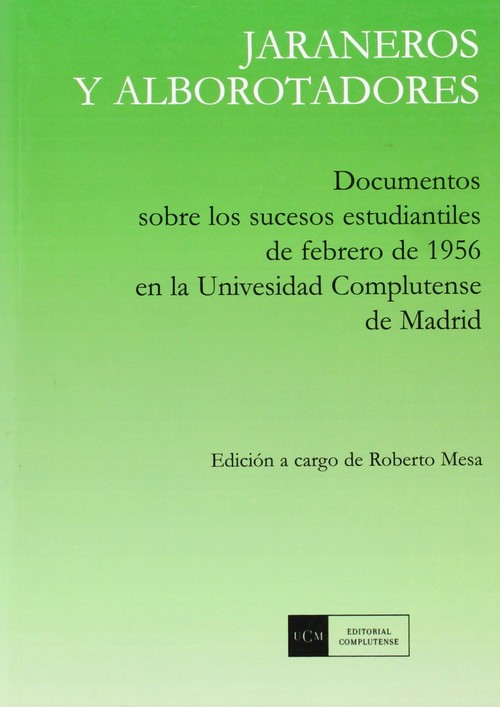 JARANEROS
Y ALBOROTADORES

Documentos
sobre los sucesos estudiantiles
de febrero de 1956
en la Univesidad Complutense
de Madrid

Edición a cargo de Roberto Mesa

UCM

EDITORIAL
COMPLUTENSE